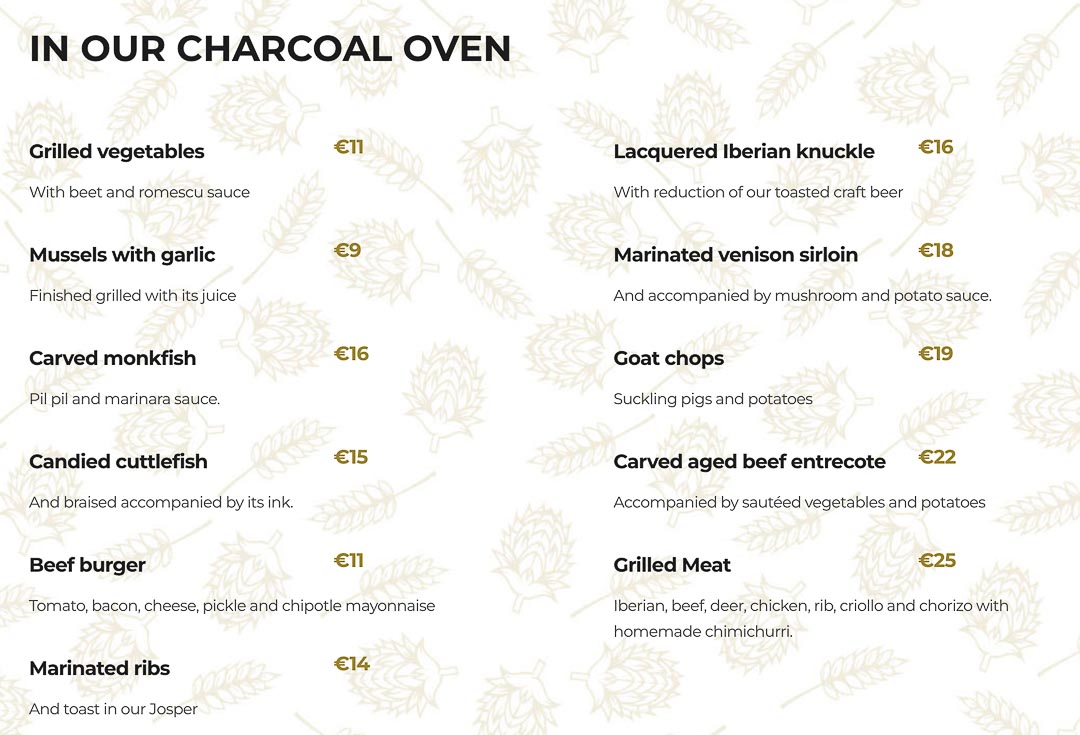 IN OUR CHARCOAL OVEN

Grilled vegetables €11

With beet and romescu sauce

Mussels with garlic €9

Finished grilled with its juice

Carved monkfish €16

Pil pil and marinara sauce.

Candied cuttlefish €15

And braised accompanied by its ink.

Beef burger €11

Tomato, bacon, cheese, pickle and chipotle mayonnaise

Marinated ribs €14

And toast in our Josper

Lacquered Iberian knuckle €16

With reduction of our toasted craft beer

Marinated venison sirloin €18

And accompanied by mushroom and potato sauce.

Goat chops €19

Suckling pigs and potatoes

Carved aged beef entrecote €22

Accompanied by sautéed vegetables and potatoes

Grilled Meat €25

Iberian, beef, deer, chicken, rib, criollo and chorizo with homemade chimichurri.